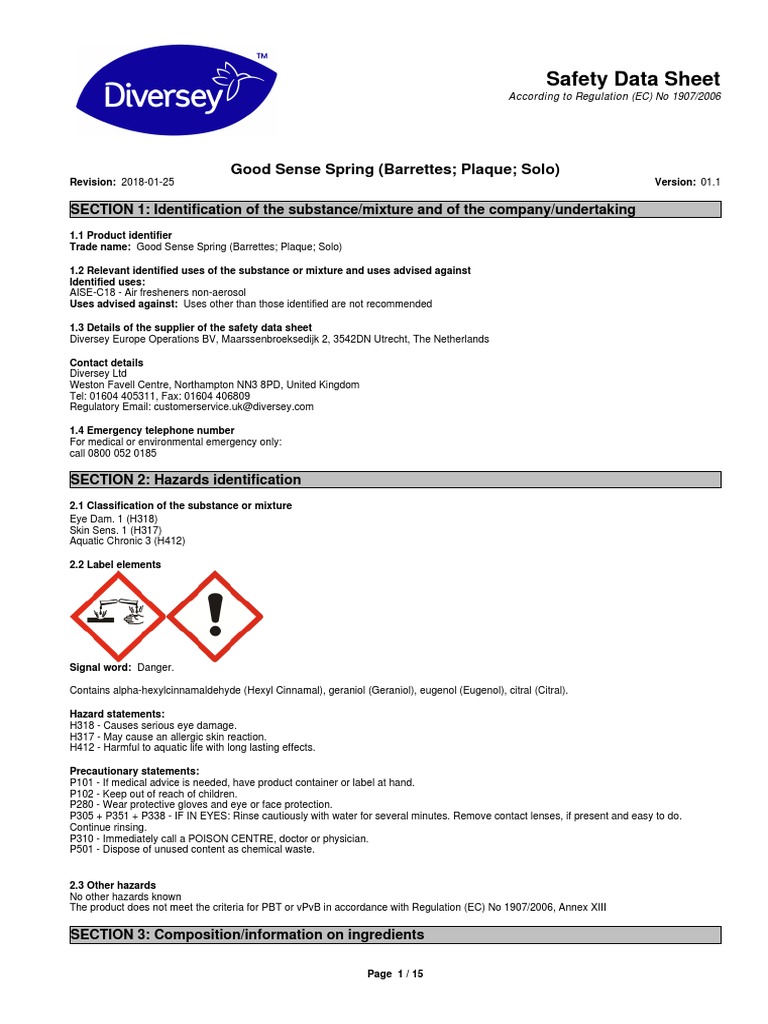 Diversey™

Safety Data Sheet
According to Regulation (EC) No 1907/2006

Good Sense Spring (Barrettes; Plaque; Solo)

Revision: 2018-01-25
Version: 01.1

SECTION 1: Identification of the substance/mixture and of the company/undertaking

1.1 Product identifier
Trade name: Good Sense Spring (Barrettes; Plaque; Solo)

1.2 Relevant identified uses of the substance or mixture and uses advised against
Identified uses:
AISE-C18 - Air fresheners non-aerosol
Uses advised against: Uses other than those identified are not recommended

1.3 Details of the supplier of the safety data sheet
Diversey Europe Operations BV, Maarssenbroeksedijk 2, 3542DN Utrecht, The Netherlands

Contact details
Diversey Ltd
Weston Favell Centre, Northampton NN3 8PD, United Kingdom
Tel: 01604 405311, Fax: 01604 406809
Regulatory Email: customerservice.uk@diversey.com

1.4 Emergency telephone number
For medical or environmental emergency only:
call 0800 052 0185

SECTION 2: Hazards identification

2.1 Classification of the substance or mixture
Eye Dam. 1 (H318)
Skin Sens. 1 (H317)
Aquatic Chronic 3 (H412)

2.2 Label elements

Signal word: Danger.

Contains alpha-hexylcinnamaldehyde (Hexyl Cinnamal), geraniol (Geraniol), eugenol (Eugenol), citral (Citral).

Hazard statements:
H318 - Causes serious eye damage.
H317 - May cause an allergic skin reaction.
H412 - Harmful to aquatic life with long lasting effects.

Precautionary statements:
P101 - If medical advice is needed, have product container or label at hand.
P102 - Keep out of reach of children.
P280 - Wear protective gloves and eye or face protection.
P305 + P351 + P338 - IF IN EYES: Rinse cautiously with water for several minutes. Remove contact lenses, if present and easy to do. Continue rinsing.
P310 - Immediately call a POISON CENTRE, doctor or physician.
P501 - Dispose of unused content as chemical waste.

2.3 Other hazards
No other hazards known
The product does not meet the criteria for PBT or vPvB in accordance with Regulation (EC) No 1907/2006, Annex XIII

SECTION 3: Composition/information on ingredients

Page 1 / 15